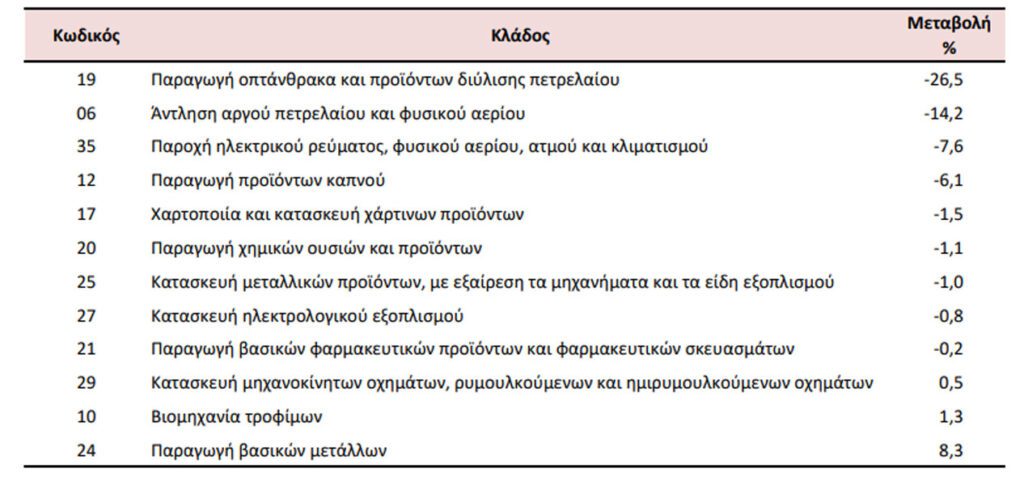 | Κωδικός | Κλάδος | Μεταβολή % |
|---|---|---|
| 19 | Παραγωγή οπτάνθρακα και προϊόντων διύλισης πετρελαίου | -26,5 |
| 06 | Άντληση αργού πετρελαίου και φυσικού αερίου | -14,2 |
| 35 | Παροχή ηλεκτρικού ρεύματος, φυσικού αερίου, ατμού και κλιματισμού | -7,6 |
| 12 | Παραγωγή προϊόντων καπνού | -6,1 |
| 17 | Χαρτοποιία και κατασκευή χάρτινων προϊόντων | -1,5 |
| 20 | Παραγωγή χημικών ουσιών και προϊόντων | -1,1 |
| 25 | Κατασκευή μεταλλικών προϊόντων, με εξαίρεση τα μηχανήματα και τα είδη εξοπλισμού | -1,0 |
| 27 | Κατασκευή ηλεκτρολογικού εξοπλισμού | -0,8 |
| 21 | Παραγωγή βασικών φαρμακευτικών προϊόντων και φαρμακευτικών σκευασμάτων | -0,2 |
| 29 | Κατασκευή μηχανοκίνητων οχημάτων, ρυμουλκούμενων και ημιρυμουλκούμενων οχημάτων | 0,5 |
| 10 | Βιομηχανία τροφίμων | 1,3 |
| 24 | Παραγωγή βασικών μετάλλων | 8,3 |